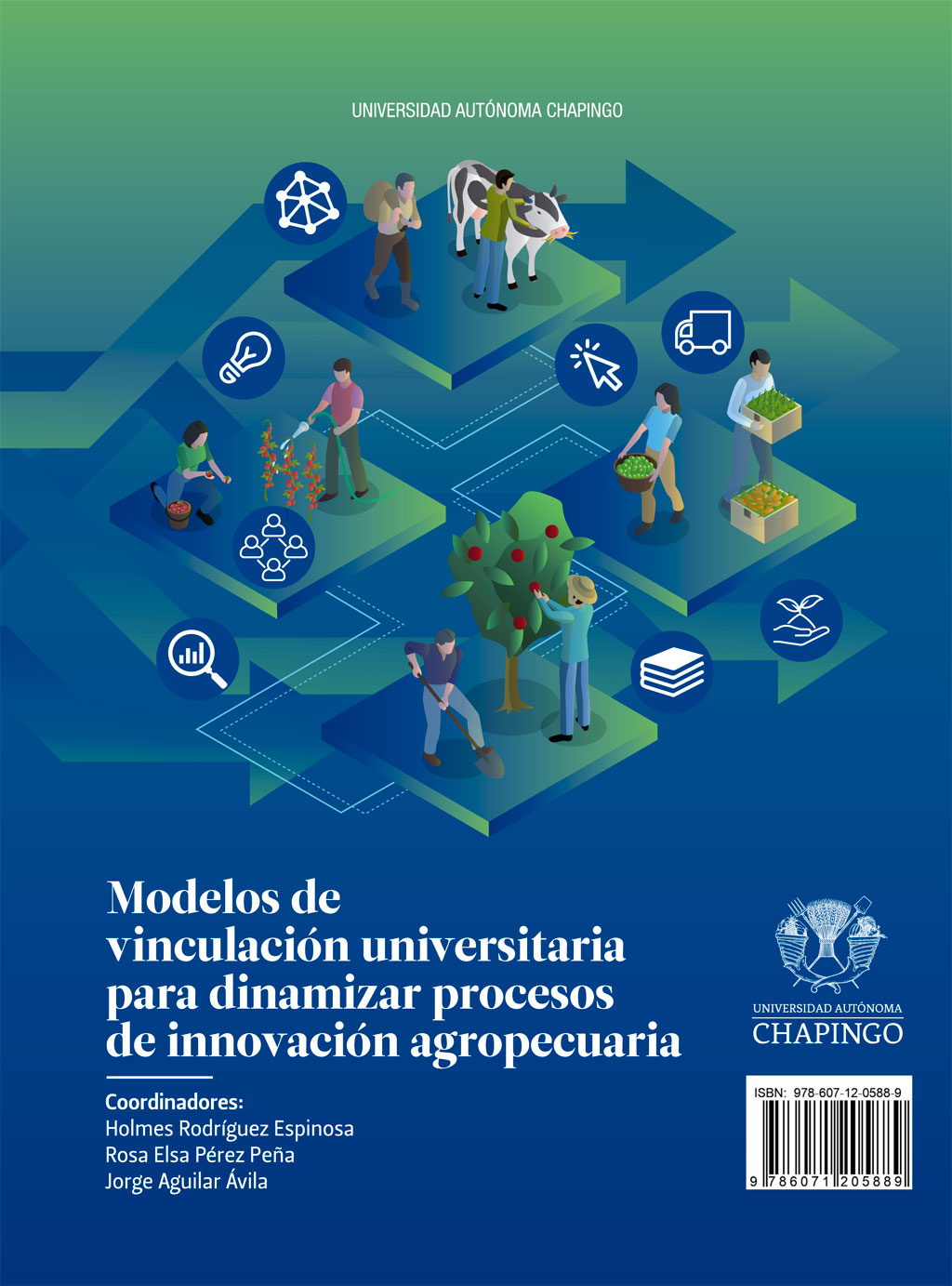 UNIVERSIDAD AUTÓNOMA CHAPINGO

Modelos de vinculación universitaria para dinamizar procesos de innovación agropecuaria

Coordinadores:
Holmes Rodríguez Espinosa
Rosa Elsa Pérez Peña
Jorge Aguilar Ávila

UNIVERSIDAD AUTÓNOMA
CHAPINGO

ISBN: 978-607-12-0588-9
9 786071 205889